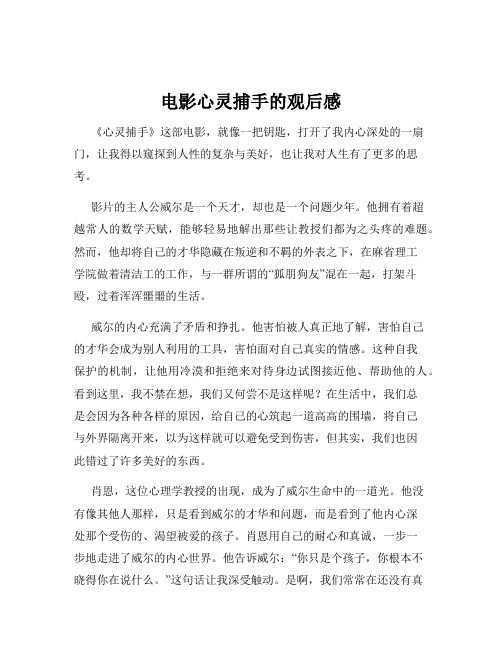 电影心灵捕手的观后感

《心灵捕手》这部电影，就像一把钥匙，打开了我内心深处的一扇门，让我得以窥探到人性的复杂与美好，也让我对人生有了更多的思考。

影片的主人公威尔是一个天才，却也是一个问题少年。他拥有着超越常人的数学天赋，能够轻易地解出那些让教授们都为之头疼的难题。然而，他却将自己的才华隐藏在叛逆和不羁的外表之下，在麻省理工学院做着清洁工的工作，与一群所谓的“狐朋狗友”混在一起，打架斗殴，过着浑浑噩噩的生活。

威尔的内心充满了矛盾和挣扎。他害怕被人真正地了解，害怕自己的才华会成为别人利用的工具，害怕面对自己真实的情感。这种自我保护的机制，让他用冷漠和拒绝来对待身边试图接近他、帮助他的人。看到这里，我不禁在想，我们又何尝不是这样呢？在生活中，我们总是会因为各种各样的原因，给自己的心筑起一道高高的围墙，将自己与外界隔离开来，以为这样就可以避免受到伤害，但其实，我们也因此错过了许多美好的东西。

肖恩，这位心理学教授的出现，成为了威尔生命中的一道光。他没有像其他人那样，只是看到威尔的才华和问题，而是看到了他内心深处那个受伤的、渴望被爱的孩子。肖恩用自己的耐心和真诚，一步一步地走进了威尔的内心世界。他告诉威尔：“你只是个孩子，你根本不晓得你在说什么。”这句话让我深受触动。是啊，我们常常在还没有真